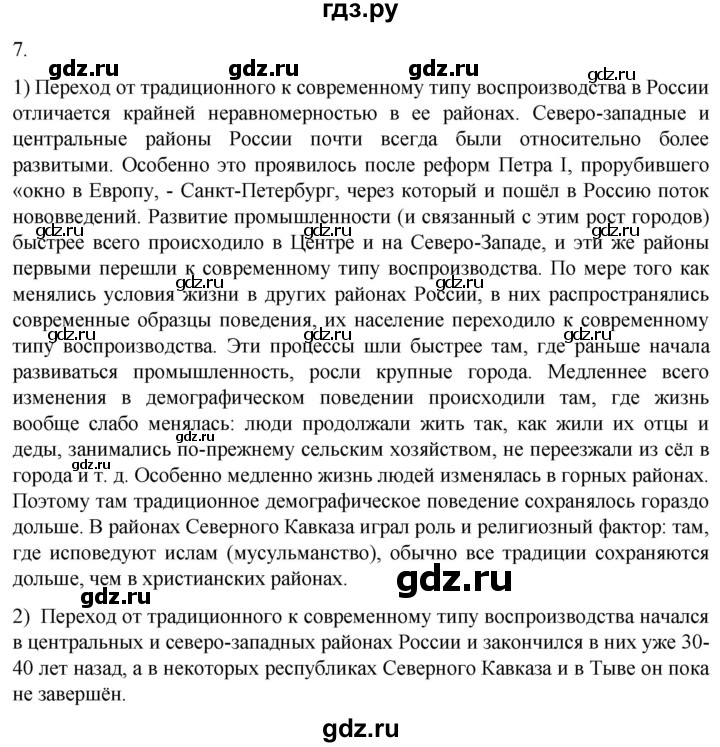 гдз.ру

7.

gdz.ru gdz.ru gdz.ru gdz.ru

1) Переход от традиционного к современному типу воспроизводства в России отличается крайней неравномерностью в ее районах. Северо-западные и центральные районы России почти всегда были относительно более развитыми. Особенно это проявилось после реформ Петра I, прорубившего «окно в Европу, - Санкт-Петербург, через который и пошёл в Россию поток нововведений. Развитие промышленности (и связанный с этим рост городов) быстрее всего происходило в Центре и на Северо-Западе, и эти же районы первыми перешли к современному типу воспроизводства. По мере того как менялись условия жизни в других районах России, в них распространялись современные образцы поведения, их население переходило к современному типу воспроизводства. Эти процессы шли быстрее там, где раньше начала развиваться промышленность, росли крупные города. Медленнее всего изменения в демографическом поведении происходили там, где жизнь вообще слабо менялась: люди продолжали жить так, как жили их отцы и деды, занимались по-прежнему сельским хозяйством, не переезжали из сёл в города и т. д. Особенно медленно жизнь людей изменялась в горных районах. Поэтому там традиционное демографическое поведение сохранялось гораздо дольше. В районах Северного Кавказа играл роль и религиозный фактор: там, где исповедуют ислам (мусульманство), обычно все традиции сохраняются дольше, чем в христианских районах.

gdz.ru

gdz.ru

2) Переход от традиционного к современному типу воспроизводства начался в центральных и северо-западных районах России и закончился в них уже 30-40 лет назад, а в некоторых республиках Северного Кавказа и в Тыве он пока не завершён.

gdz.ru